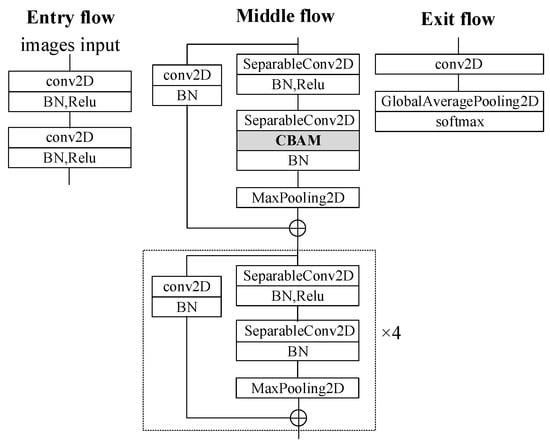 Entry flow
images input
conv2D
BN,Relu
conv2D
BN,Relu

Middle flow
conv2D
BN
SeparableConv2D
BN,Relu
SeparableConv2D
CBAM
BN
MaxPooling2D
conv2D
BN
SeparableConv2D
BN,Relu
SeparableConv2D
BN
MaxPooling2D
×4

Exit flow
conv2D
GlobalAveragePooling2D
softmax